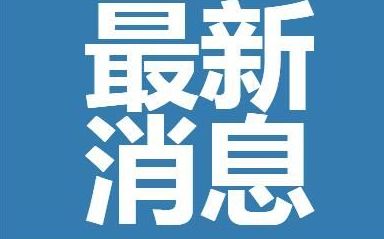 最新
消息